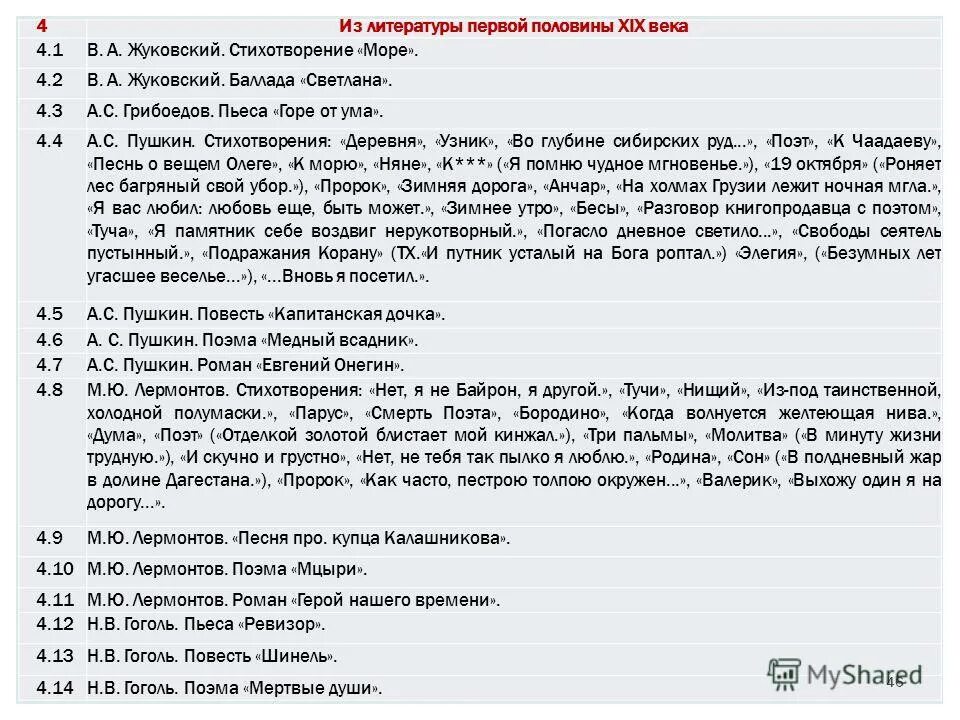 | 4 | Из литературы первой половины XIX века |
|---|---|
| 4.1 | В. А. Жуковский. Стихотворение «Море». |
| 4.2 | В. А. Жуковский. Баллада «Светлана». |
| 4.3 | А.С. Грибоедов. Пьеса «Горе от ума». |
| 4.4 | А.С. Пушкин. Стихотворения: «Деревня», «Узник», «Во глубине сибирских руд...», «Поэт», «К Чаадаеву», «Песнь о вещем Олеге», «К морю», «Няне», «К***» («Я помню чудное мгновенье.»), «19 октября» («Роняет лес багряный свой убор.»), «Пророк», «Зимняя дорога», «Анчар», «На холмах Грузии лежит ночная мгла.», «Я вас любил: любовь еще, быть может.», «Зимнее утро», «Бесы», «Разговор книгопродавца с поэтом», «Туча», «Я памятник себе воздвиг нерукотворный.», «Погасло дневное светило...», «Свободы сеятель пустынный.», «Подражания Корану» (ТХ.«И путник усталый на Бога роптал.») «Элегия», («Безумных лет угасшее веселье...»), «...Вновь я посетил.». |
| 4.5 | А.С. Пушкин. Повесть «Капитанская дочка». |
| 4.6 | А. С. Пушкин. Поэма «Медный всадник». |
| 4.7 | А.С. Пушкин. Роман «Евгений Онегин». |
| 4.8 | М.Ю. Лермонтов. Стихотворения: «Нет, я не Байрон, я другой.», «Тучи», «Нищий», «Из-под таинственной, холодной полумаски.», «Парус», «Смерть Поэта», «Бородино», «Когда волнуется желтеющая нива.», «Дума», «Поэт» («Отделкой золотой блистает мой кинжал.»), «Три пальмы», «Молитва» («В минуту жизни трудную.»), «И скучно и грустно», «Нет, не тебя так пылко я люблю.», «Родина», «Сон» («В полдневный жар в долине Дагестана.»), «Пророк», «Как часто, пестрою толпою окружен...», «Валерик», «Выхожу один я на дорогу...». |
| 4.9 | М.Ю. Лермонтов. «Песня про. купца Калашникова». |
| 4.10 | М.Ю. Лермонтов. Поэма «Мцыри». |
| 4.11 | М.Ю. Лермонтов. Роман «Герой нашего времени». |
| 4.12 | Н.В. Гоголь. Пьеса «Ревизор». |
| 4.13 | Н.В. Гоголь. Повесть «Шинель». |
| 4.14 | Н.В. Гоголь. Поэма «Мертвые души». |

MyShared
46